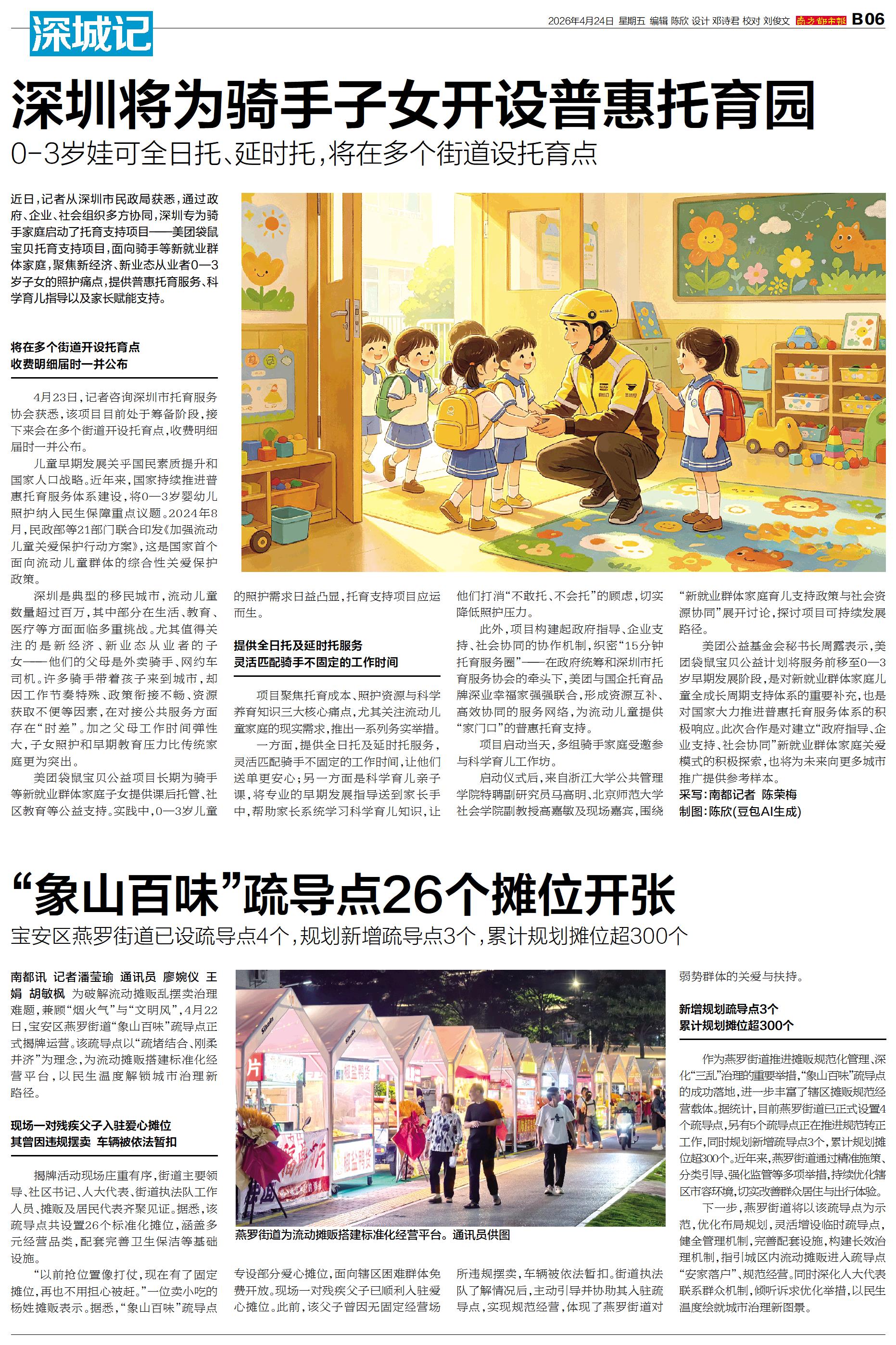 深城记

2026年4月24日 星期五 编辑 陈欣 设计 邓诗君 校对 刘俊文 南方都市报 B06

深圳将为骑手子女开设普惠托育园

0-3岁娃可全日托、延时托，将在多个街道设托育点

近日，记者从深圳市民政局获悉，通过政府、企业、社会组织多方协同，深圳专为骑手家庭启动了托育支持项目——美团袋鼠宝贝托育支持项目，面向骑手等新就业群体家庭，聚焦新经济、新业态从业者0—3岁子女的照护痛点，提供普惠托育服务、科学育儿指导以及家长赋能支持。

将在多个街道开设托育点
收费明细届时一并公布

4月23日，记者咨询深圳市托育服务协会获悉，该项目目前处于筹备阶段，接下来会在多个街道开设托育点，收费明细届时一并公布。

儿童早期发展关乎国民素质提升和国家人口战略。近年来，国家持续推进普惠托育服务体系建设，将0—3岁婴幼儿照护纳入民生保障重点议题。2024年8月，民政部等21部门联合印发《加强流动儿童关爱保护行动方案》，这是国家首个面向流动儿童群体的综合性关爱保护政策。

深圳是典型的移民城市，流动儿童数量超过百万，其中部分在生活、教育、医疗等方面面临多重挑战。尤其值得关注的是新经济、新业态从业者的子女——他们的父母是外卖骑手、网约车司机。许多骑手带着孩子来到城市，却因工作节奏特殊、政策衔接不畅、资源获取不便等因素，在对接公共服务方面存在“时差”。加之父母工作时间弹性大，子女照护和早期教育压力比传统家庭更为突出。

美团袋鼠宝贝公益项目长期为骑手等新就业群体家庭子女提供课后托管、社区教育等公益支持。实践中，0—3岁儿童的照护需求日益凸显，托育支持项目应运而生。

提供全日托及延时托服务
灵活匹配骑手不固定的工作时间

项目聚焦托育成本、照护资源与科学养育知识三大核心痛点，尤其关注流动儿童家庭的现实需求，推出一系列务实举措。

一方面，提供全日托及延时托服务，灵活匹配骑手不固定的工作时间，让他们送单更安心；另一方面是科学育儿亲子课，将专业的早期发展指导送到家长手中，帮助家长系统学习科学育儿知识，让他们打消“不敢托、不会托”的顾虑，切实降低照护压力。

此外，项目构建起政府指导、企业支持、社会协同的协作机制，织密“15分钟托育服务圈”——在政府统筹和深圳市托育服务协会的牵头下，美团与国企托育品牌深业幸福家强强联合，形成资源互补、高效协同的服务网络，为流动儿童提供“家门口”的普惠托育支持。

项目启动当天，多组骑手家庭受邀参与科学育儿工作坊。

启动仪式后，来自浙江大学公共管理学院特聘副研究员马高明、北京师范大学社会学院副教授高嘉敏及现场嘉宾，围绕“新就业群体家庭育儿支持政策与社会资源协同”展开讨论，探讨项目可持续发展路径。

美团公益基金会秘书长周露表示，美团袋鼠宝贝公益计划将服务前移至0—3岁早期发展阶段，是对新就业群体家庭儿童全成长周期支持体系的重要补充，也是对国家大力推进普惠托育服务体系的积极响应。此次合作是对建立“政府指导、企业支持、社会协同”新就业群体家庭关爱模式的积极探索，也将为未来向更多城市推广提供参考样本。
采写：南都记者 陈荣梅
制图：陈欣(豆包AI生成)

“象山百味”疏导点26个摊位开张

宝安区燕罗街道已设疏导点4个，规划新增疏导点3个，累计规划摊位超300个

南都讯 记者潘莹瑜 通讯员 廖婉仪 王娟 胡敏枫 为破解流动摊贩乱摆卖治理难题，兼顾“烟火气”与“文明风”，4月22日，宝安区燕罗街道“象山百味”疏导点正式揭牌运营。该疏导点以“疏堵结合、刚柔并济”为理念，为流动摊贩搭建标准化经营平台，以民生温度解锁城市治理新路径。

现场一对残疾父子入驻爱心摊位
其曾因违规摆卖 车辆被依法暂扣

揭牌活动现场庄重有序，街道主要领导、社区书记、人大代表、街道执法队工作人员、摊贩及居民代表齐聚见证。据悉，该疏导点共设置26个标准化摊位，涵盖多元经营品类，配套完善卫生保洁等基础设施。

“以前抢位置像打仗，现在有了固定摊位，再也不用担心被赶。”一位卖小吃的杨姓摊贩表示。据悉，“象山百味”疏导点专设部分爱心摊位，面向辖区困难群体免费开放。现场一对残疾父子已顺利入驻爱心摊位。此前，该父子曾因无固定经营场所违规摆卖，车辆被依法暂扣。街道执法队了解情况后，主动引导并协助其入驻疏导点，实现规范经营，体现了燕罗街道对弱势群体的关爱与扶持。

燕罗街道为流动摊贩搭建标准化经营平台。通讯员供图

新增规划疏导点3个
累计规划摊位超300个

作为燕罗街道推进摊贩规范化管理、深化“三乱”治理的重要举措，“象山百味”疏导点的成功落地，进一步丰富了辖区摊贩规范经营载体。据统计，目前燕罗街道已正式设置4个疏导点，另有5个疏导点正在推进规范转正工作，同时规划新增疏导点3个，累计规划摊位超300个。近年来，燕罗街道通过精准施策、分类引导、强化监管等多项举措，持续优化辖区市容环境，切实改善群众居住与出行体验。

下一步，燕罗街道将以该疏导点为示范，优化布局规划，灵活增设临时疏导点，健全管理机制，完善配套设施，构建长效治理机制，指引城区内流动摊贩进入疏导点“安家落户”、规范经营。同时深化人大代表联系群众机制，倾听诉求优化举措，以民生温度绘就城市治理新图景。